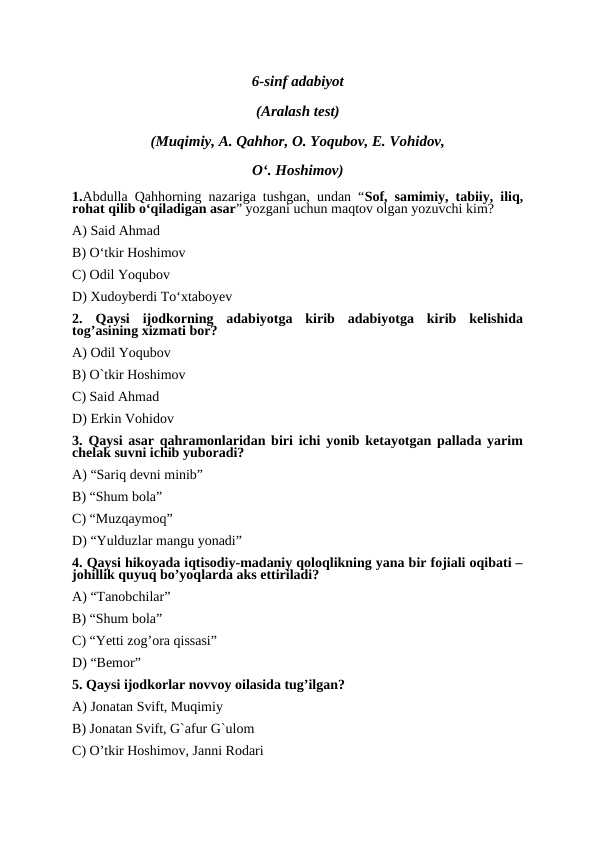 6-sinf adabiyot

(Aralash test)

(Muqimiy, A. Qahhor, O. Yoqubov, E. Vohidov,

O‘. Hoshimov)

1.Abdulla Qahhorning nazariga tushgan, undan “Sof, samimiy, tabiiy, iliq, rohat qilib o‘qiladigan asar” yozgani uchun maqtov olgan yozuvchi kim?

A) Said Ahmad

B) O‘tkir Hoshimov

C) Odil Yoqubov

D) Xudoyberdi To‘xtaboyev

2. Qaysi ijodkorning adabiyotga kirib adabiyotga kirib kelishida tog’asining xizmati bor?

A) Odil Yoqubov

B) O`tkir Hoshimov

C) Said Ahmad

D) Erkin Vohidov

3. Qaysi asar qahramonlaridan biri ichi yonib ketayotgan pallada yarim chelak suvni ichib yuboradi?

A) “Sariq devni minib”

B) “Shum bola”

C) “Muzqaymoq”

D) “Yulduzlar mangu yonadi”

4. Qaysi hikoyada iqtisodiy-madaniy qoloqlikning yana bir fojiali oqibati – johillik quyuq bo’yoqlarda aks ettiriladi?

A) “Tanobchilar”

B) “Shum bola”

C) “Yetti zog’ora qissasi”

D) “Bemor”

5. Qaysi ijodkorlar novvoy oilasida tug’ilgan?

A) Jonatan Svift, Muqimiy

B) Jonatan Svift, G`afur G`ulom

C) O’tkir Hoshimov, Janni Rodari